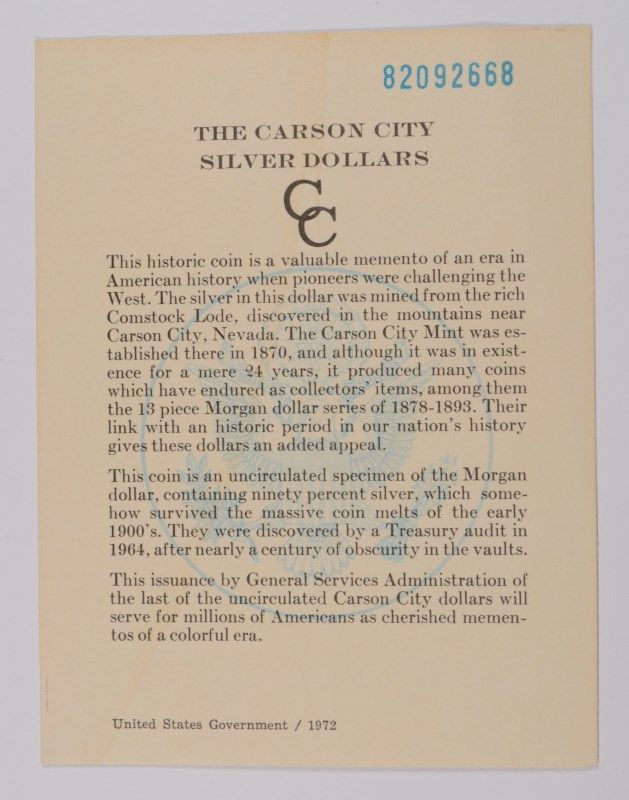 82092668

THE CARSON CITY SILVER DOLLARS

CC

This historic coin is a valuable memento of an era in American history when pioneers were challenging the West. The silver in this dollar was mined from the rich Comstock Lode, discovered in the mountains near Carson City, Nevada. The Carson City Mint was established there in 1870, and although it was in existence for a mere 24 years, it produced many coins which have endured as collectors' items, among them the 13 piece Morgan dollar series of 1878-1893. Their link with an historic period in our nation's history gives these dollars an added appeal.

This coin is an uncirculated specimen of the Morgan dollar, containing ninety percent silver, which somehow survived the massive coin melts of the early 1900's. They were discovered by a Treasury audit in 1964, after nearly a century of obscurity in the vaults.

This issuance by General Services Administration of the last of the uncirculated Carson City dollars will serve for millions of Americans as cherished mementos of a colorful era.

United States Government / 1972